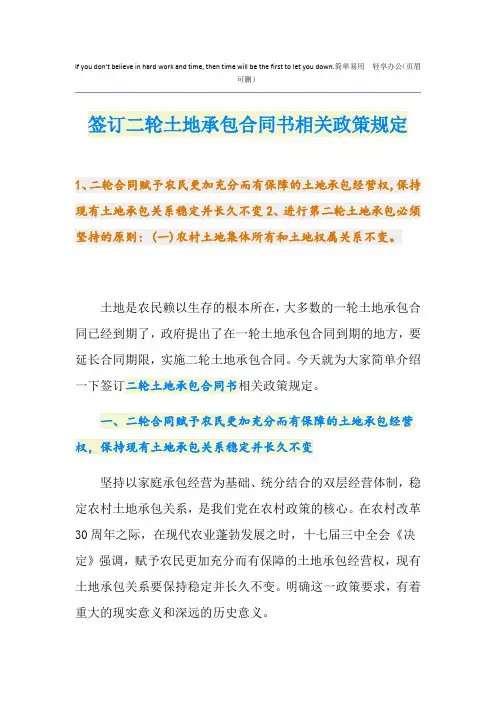 If you don't believe in hard work and time, then time will be the first to let you down.简单易用 轻享办公(页眉可删)

签订二轮土地承包合同书相关政策规定

1、二轮合同赋予农民更加充分而有保障的土地承包经营权,保持现有土地承包关系稳定并长久不变 2、进行第二轮土地承包必须坚持的原则:(一)农村土地集体所有和土地权属关系不变。

土地是农民赖以生存的根本所在,大多数的一轮土地承包合同已经到期了,政府提出了在一轮土地承包合同到期的地方,要延长合同期限,实施二轮土地承包合同。今天就为大家简单介绍一下签订二轮土地承包合同书相关政策规定。

一、二轮合同赋予农民更加充分而有保障的土地承包经营权,保持现有土地承包关系稳定并长久不变

坚持以家庭承包经营为基础、统分结合的双层经营体制,稳定农村土地承包关系,是我们党在农村政策的核心。在农村改革30周年之际,在现代农业蓬勃发展之时,十七届三中全会《决定》强调,赋予农民更加充分而有保障的土地承包经营权,现有土地承包关系要保持稳定并长久不变。明确这一政策要求,有着重大的现实意义和深远的历史意义。